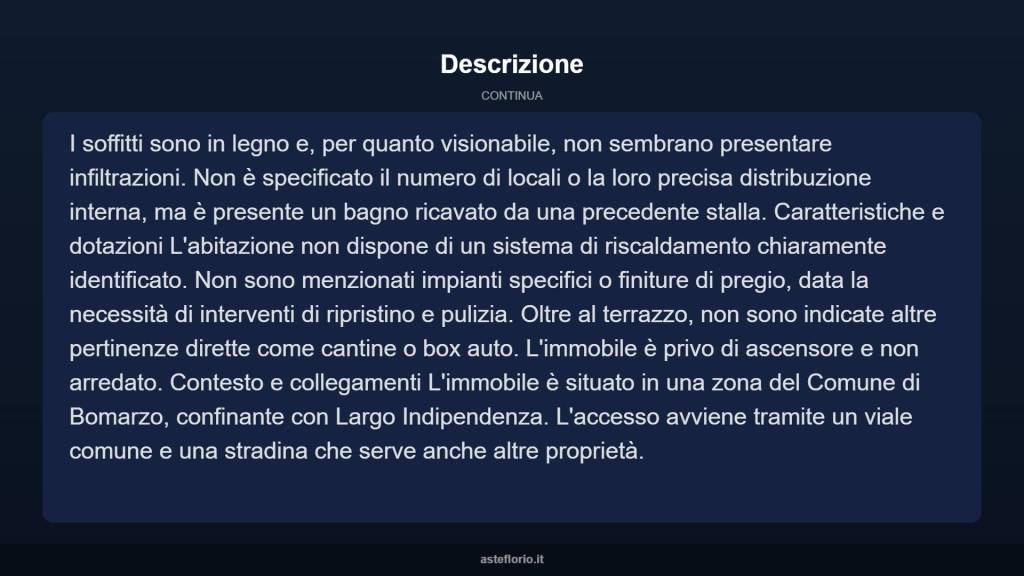 Descrizione

CONTINUA

I soffitti sono in legno e, per quanto visionabile, non sembrano presentare infiltrazioni. Non è specificato il numero di locali o la loro precisa distribuzione interna, ma è presente un bagno ricavato da una precedente stalla. Caratteristiche e dotazioni L'abitazione non dispone di un sistema di riscaldamento chiaramente identificato. Non sono menzionati impianti specifici o finiture di pregio, data la necessità di interventi di ripristino e pulizia. Oltre al terrazzo, non sono indicate altre pertinenze dirette come cantine o box auto. L'immobile è privo di ascensore e non arredato. Contesto e collegamenti L'immobile è situato in una zona del Comune di Bomarzo, confinante con Largo Indipendenza. L'accesso avviene tramite un viale comune e una stradina che serve anche altre proprietà.

asteflorio.it